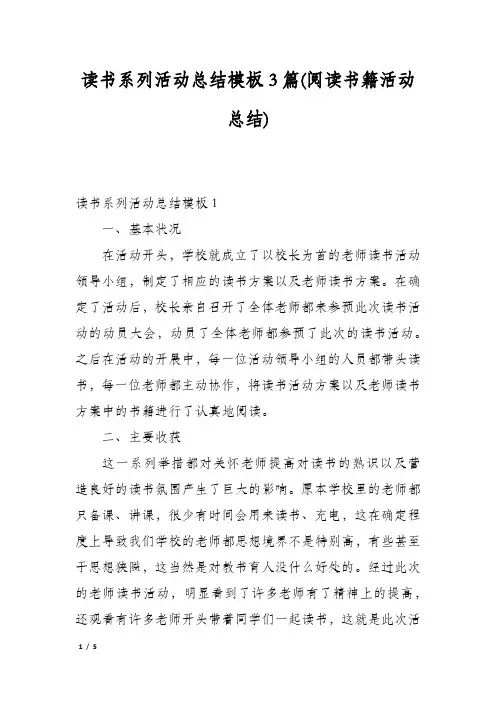 读书系列活动总结模板3篇(阅读书籍活动总结)

读书系列活动总结模板1

一、基本状况

在活动开头，学校就成立了以校长为首的老师读书活动领导小组，制定了相应的读书方案以及老师读书方案。在确定了活动后，校长亲自召开了全体老师都来参预此次读书活动的动员大会，动员了全体老师都参预了此次的读书活动。之后在活动的开展中，每一位活动领导小组的人员都带头读书，每一位老师都主动协作，将读书活动方案以及老师读书方案中的书籍进行了认真地阅读。

二、主要收获

这一系列举措都对关怀老师提高对读书的熟识以及营造良好的读书氛围产生了巨大的影响。原本学校里的老师都只备课、讲课，很少有时间会用来读书、充电，这在确定程度上导致我们学校的老师都思想境界不是特别高，有些甚至于思想狭隘，这当然是对教书育人没什么好处的。经过此次的老师读书活动，明显看到了许多老师有了精神上的提高，还观看有许多老师开头带着同学们一起读书，这就是此次活

1 / 5